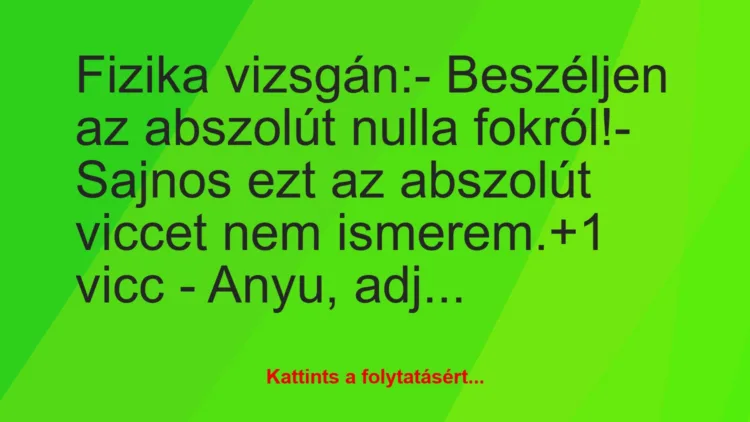 Fizika vizsgán:- Beszéljen az abszolút nulla fokról!- Sajnos ezt az abszolút viccet nem ismerem.+1 vicc - Anyu, adj...

Kattints a folytatásért...